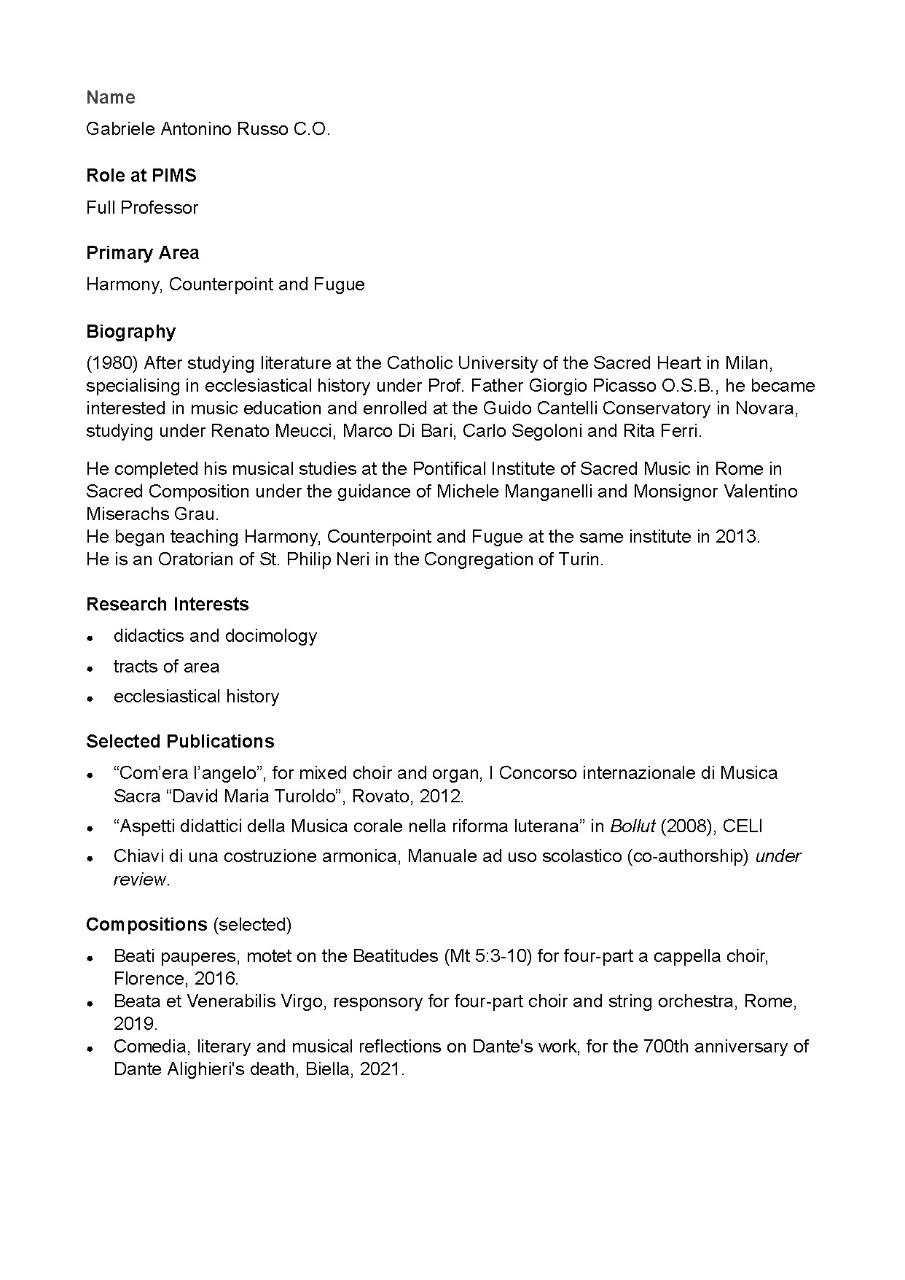 Name

Gabriele Antonino Russo C.O.

Role at PIMS

Full Professor

Primary Area

Harmony, Counterpoint and Fugue

Biography

(1980) After studying literature at the Catholic University of the Sacred Heart in Milan, specialising in ecclesiastical history under Prof. Father Giorgio Picasso O.S.B., he became interested in music education and enrolled at the Guido Cantelli Conservatory in Novara, studying under Renato Meucci, Marco Di Bari, Carlo Segoloni and Rita Ferri.

He completed his musical studies at the Pontifical Institute of Sacred Music in Rome in Sacred Composition under the guidance of Michele Manganelli and Monsignor Valentino Miserachs Grau.
He began teaching Harmony, Counterpoint and Fugue at the same institute in 2013.
He is an Oratorian of St. Philip Neri in the Congregation of Turin.

Research Interests

• didactics and docimology
• tracts of area
• ecclesiastical history

Selected Publications

• "Com'era l'angelo", for mixed choir and organ, I Concorso internazionale di Musica Sacra "David Maria Turoldo", Rovato, 2012.
• "Aspetti didattici della Musica corale nella riforma luterana" in Bollut (2008), CELI
• Chiavi di una costruzione armonica, Manuale ad uso scolastico (co-authorship) under review.

Compositions (selected)

• Beati pauperes, motet on the Beatitudes (Mt 5:3-10) for four-part a cappella choir, Florence, 2016.
• Beata et Venerabilis Virgo, responsory for four-part choir and string orchestra, Rome, 2019.
• Comedia, literary and musical reflections on Dante's work, for the 700th anniversary of Dante Alighieri's death, Biella, 2021.